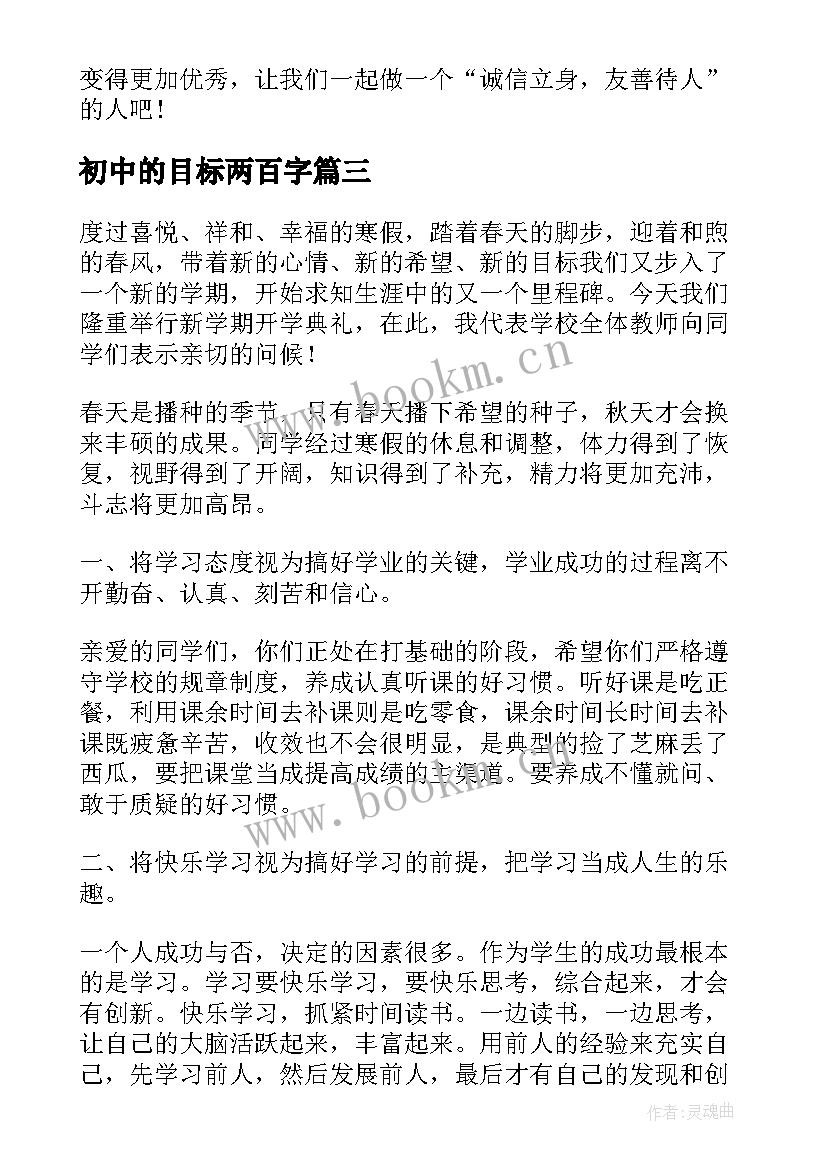 变得更加优秀，让我们一起做一个“诚信立身，友善待人”的人吧！

初中的目标两百字篇三

度过喜悦、祥和、幸福的寒假，踏着春天的脚步，迎着和煦的春风，带着新的心情、新的希望、新的目标我们又步入了一个新的学期，开始求知生涯中的又一个里程碑。今天我们隆重举行新学期开学典礼，在此，我代表学校全体教师向同学们表示亲切的问候！

www.bookm.cn

春天是播种的季节，只有春天播下希望的种子，秋天才会换来丰硕的成果。同学经过寒假的休息和调整，体力得到了恢复，视野得到了开阔，知识得到了补充，精力将更加充沛，斗志将更加高昂。

一、将学习态度视为搞好学业的关键，学业成功的过程离不开勤奋、认真、刻苦和信心。

亲爱的同学们，你们正处在打基础的阶段，希望你们严格遵守学校的规章制度，养成认真听课的好习惯。听好课是吃正餐，利用课余时间去补课则是吃零食，课余时间长时间去补课既疲惫辛苦，收效也不会很明显，是典型的捡了芝麻丢了西瓜，要把课堂当成提高成绩的主渠道。要养成不懂就问、敢于质疑的好习惯。

www.bookm.cn

二、将快乐学习视为搞好学习的前提，把学习当成人生的乐趣。

一个人成功与否，决定的因素很多。作为学生的成功最根本的是学习。学习要快乐学习，要快乐思考，综合起来，才会有创新。快乐学习，抓紧时间读书。一边读书，一边思考，让自己的大脑活跃起来，丰富起来。用前人的经验来充实自己，先学习前人，然后发展前人，最后才有自己的发现和创

作者：灵魂曲